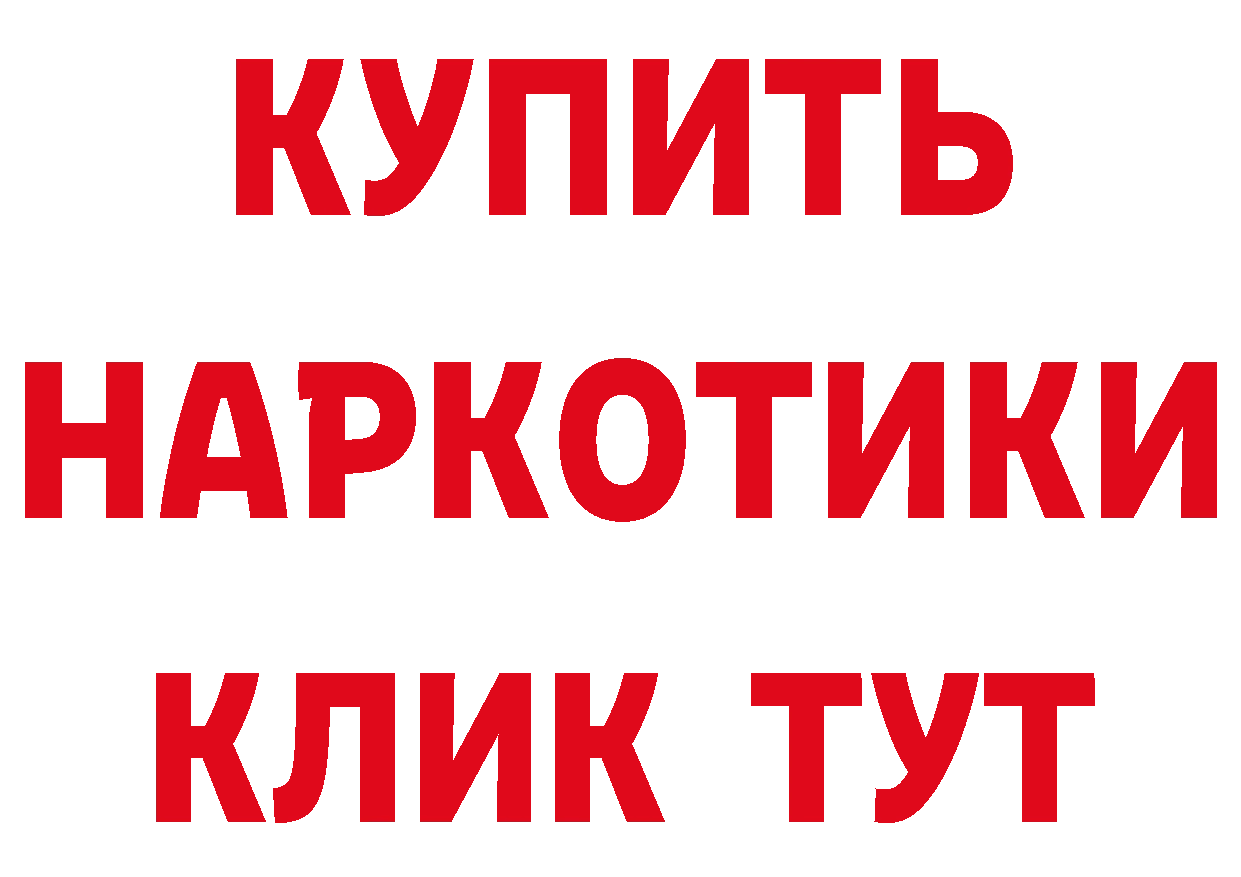 КУПИТЬ НАРКОТИКИ КЛИК ТУТ